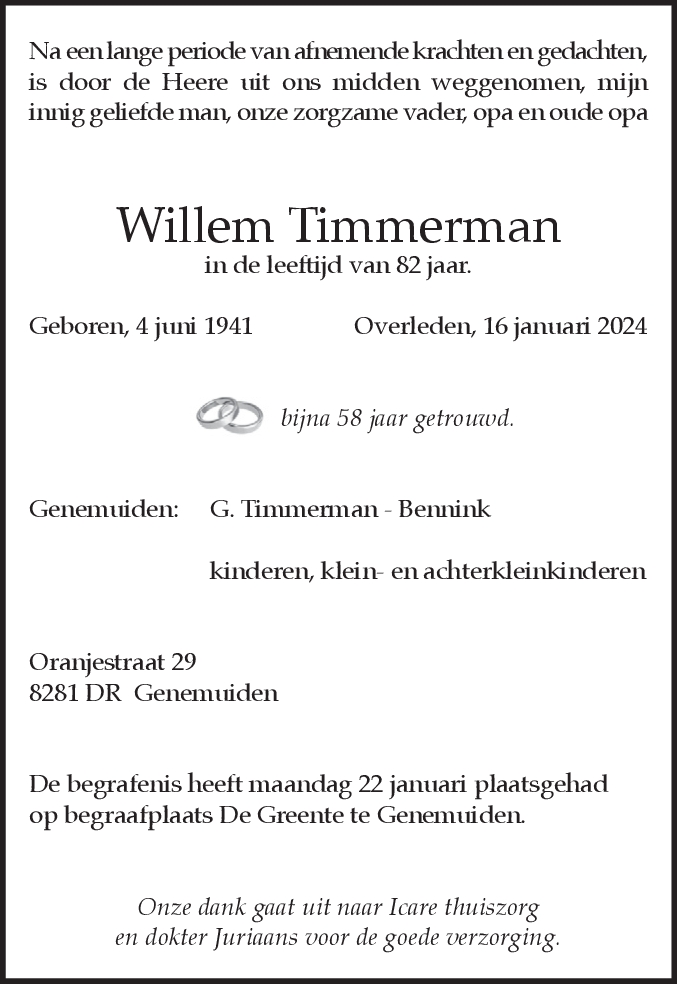 Na een lange periode van afnemende krachten en gedachten, is door de Heere uit ons midden weggenomen, mijn innig geliefde man, onze zorgzame vader, opa en oude opa

Willem Timmerman
in de leeftijd van 82 jaar.

Geboren, 4 juni 1941

Overleden, 16 januari 2024

bijna 58 jaar getrouwd.

Genemuiden: G. Timmerman - Bennink

kinderen, klein- en achterkleinkinderen

Oranjestraat 29
8281 DR Genemuiden

De begrafenis heeft maandag 22 januari plaatsgehad op begraafplaats De Greente te Genemuiden.

Onze dank gaat uit naar Icare thuiszorg en dokter Juriaans voor de goede verzorging.